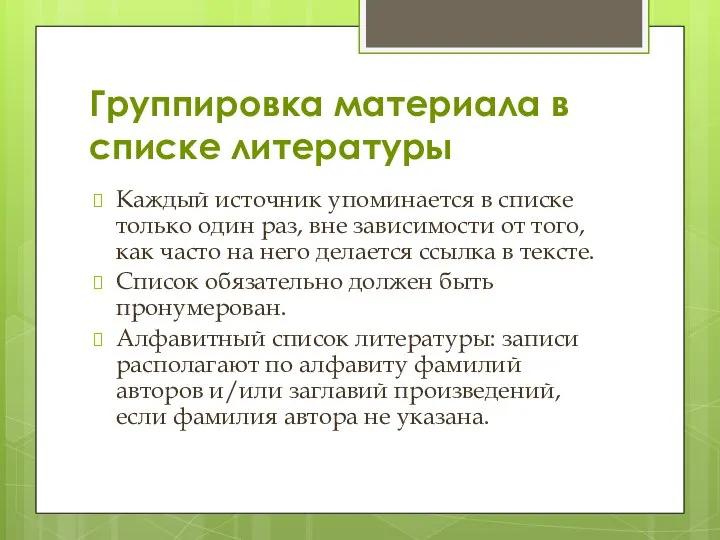 Группировка материала в списке литературы

Каждый источник упоминается в списке только один раз, вне зависимости от того, как часто на него делается ссылка в тексте.

Список обязательно должен быть пронумерован.

Алфавитный список литературы: записи располагают по алфавиту фамилий авторов и/или заглавий произведений, если фамилия автора не указана.